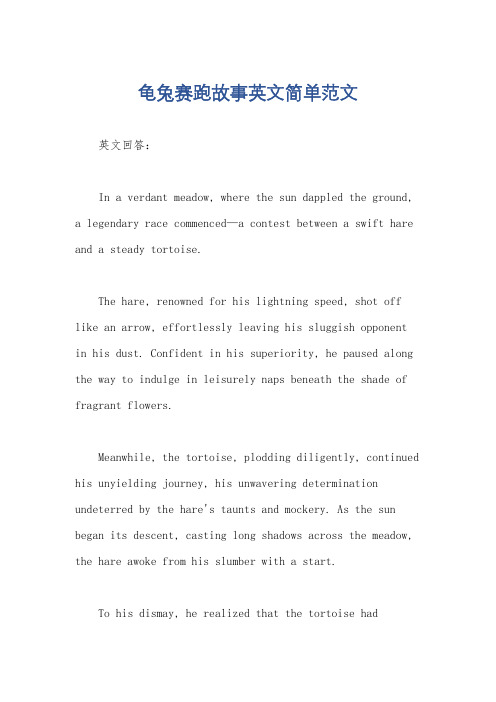 龟兔赛跑故事英文简单范文

英文回答：

In a verdant meadow, where the sun dappled the ground, a legendary race commenced—a contest between a swift hare and a steady tortoise.

The hare, renowned for his lightning speed, shot off like an arrow, effortlessly leaving his sluggish opponent in his dust. Confident in his superiority, he paused along the way to indulge in leisurely naps beneath the shade of fragrant flowers.

Meanwhile, the tortoise, plodding diligently, continued his unyielding journey, his unwavering determination undeterred by the hare's taunts and mockery. As the sun began its descent, casting long shadows across the meadow, the hare awoke from his slumber with a start.

To his dismay, he realized that the tortoise had